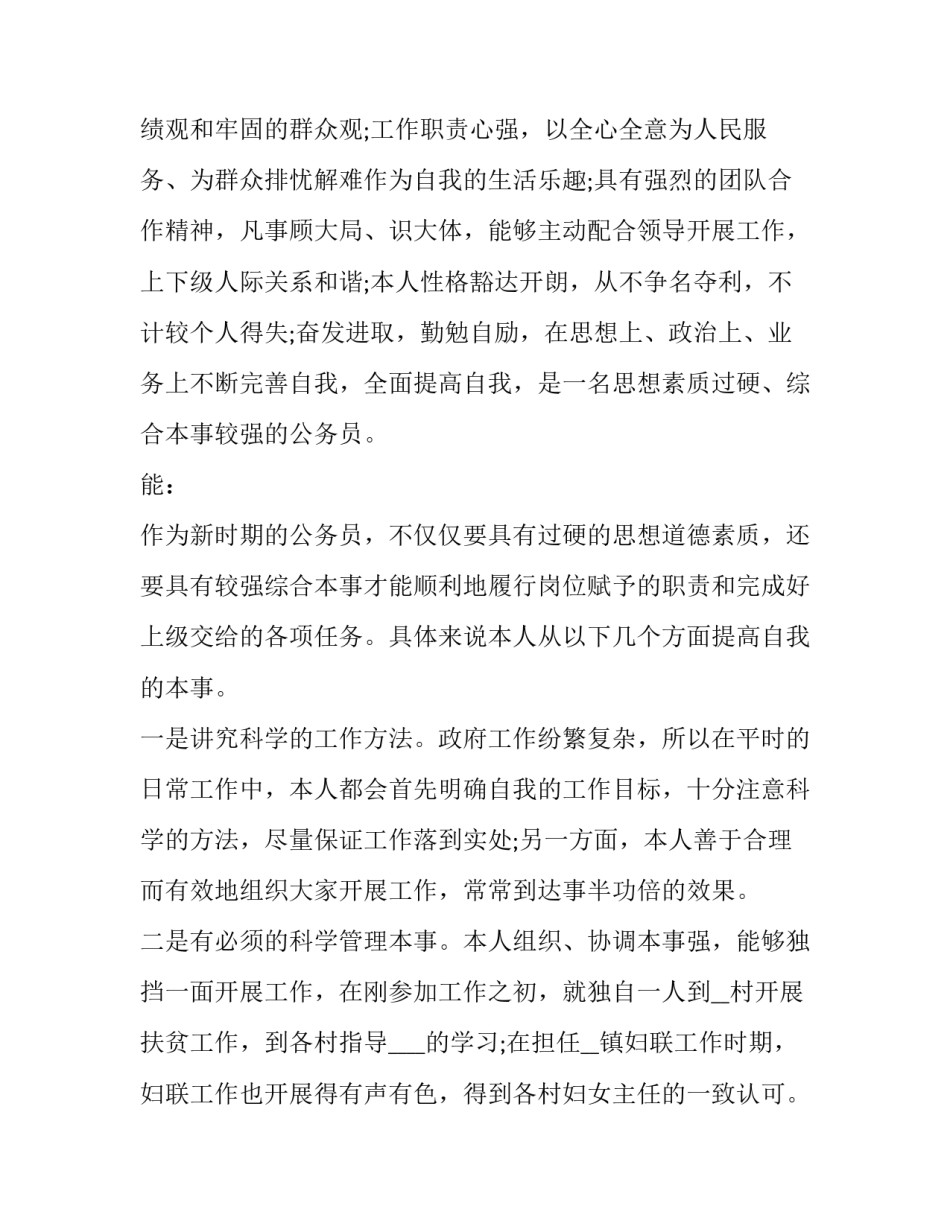 绩观和牢固的群众观;工作职责心强，以全心全意为人民服务、为群众排忧解难作为自我的生活乐趣;具有强烈的团队合作精神，凡事顾大局、识大体，能够主动配合领导开展工作，上下级人际关系和谐;本人性格豁达开朗，从不争名夺利，不计较个人得失;奋发进取，勤勉自励，在思想上、政治上、业务上不断完善自我，全面提高自我，是一名思想素质过硬、综合本事较强的公务员。

能：

作为新时期的公务员，不仅仅要具有过硬的思想道德素质，还要具有较强综合本事才能顺利地履行岗位赋予的职责和完成好上级交给的各项任务。具体来说本人从以下几个方面提高自我的本事。

一是讲究科学的工作方法。政府工作纷繁复杂，所以在平时的日常工作中，本人都会首先明确自我的工作目标，十分注意科学的方法，尽量保证工作落到实处;另一方面，本人善于合理而有效地组织大家开展工作，常常到达事半功倍的效果。

二是有必须的科学管理本事。本人组织、协调本事强，能够独挡一面开展工作，在刚参加工作之初，就独自一人到_村开展扶贫工作，到各村指导___的学习;在担任_镇妇联工作时期，妇联工作也开展得有声有色，得到各村妇女主任的一致认可。